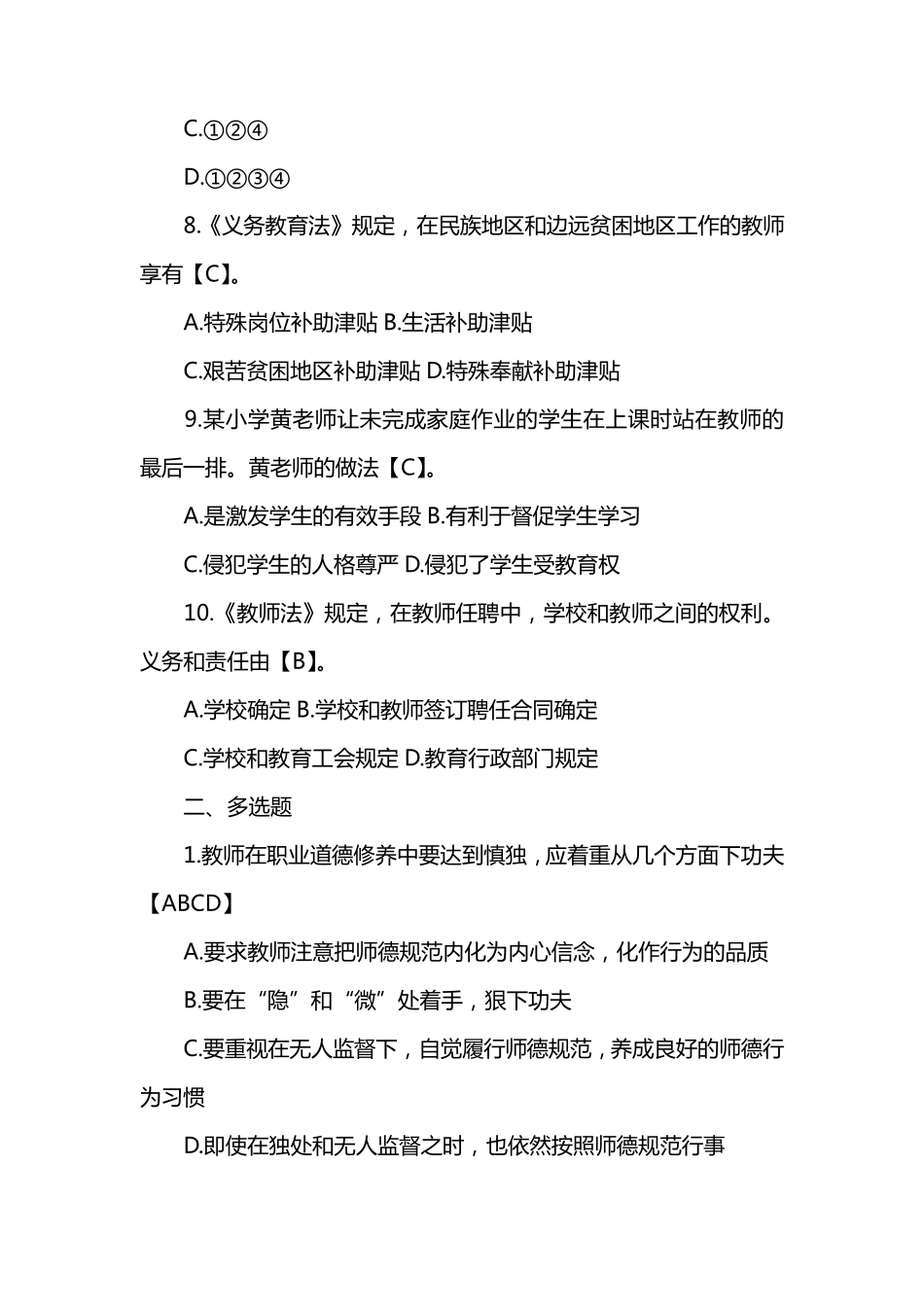 C.①②④

D.①②③④

8.《义务教育法》规定，在民族地区和边远贫困地区工作的教师享有【C】。

A.特殊岗位补助津贴 B.生活补助津贴

C.艰苦贫困地区补助津贴 D.特殊奉献补助津贴

9.某小学黄老师让未完成家庭作业的学生在上课时站在教师的最后一排。黄老师的做法【C】。

A.是激发学生的有效手段 B.有利于督促学生学习

C.侵犯学生的人格尊严 D.侵犯了学生受教育权

10.《教师法》规定，在教师任聘中，学校和教师之间的权利。义务和责任由【B】。

A.学校确定 B.学校和教师签订聘任合同确定

C.学校和教育工会规定 D.教育行政部门规定

二、多选题

1.教师在职业道德修养中要达到慎独，应着重从几个方面下功夫【ABCD】

A.要求教师注意把师德规范内化为内心信念，化作行为的品质

B.要在“隐”和“微”处着手，狠下功夫

C.要重视在无人监督下，自觉履行师德规范，养成良好的师德行为习惯

D.即使在独处和无人监督之时，也依然按照师德规范行事